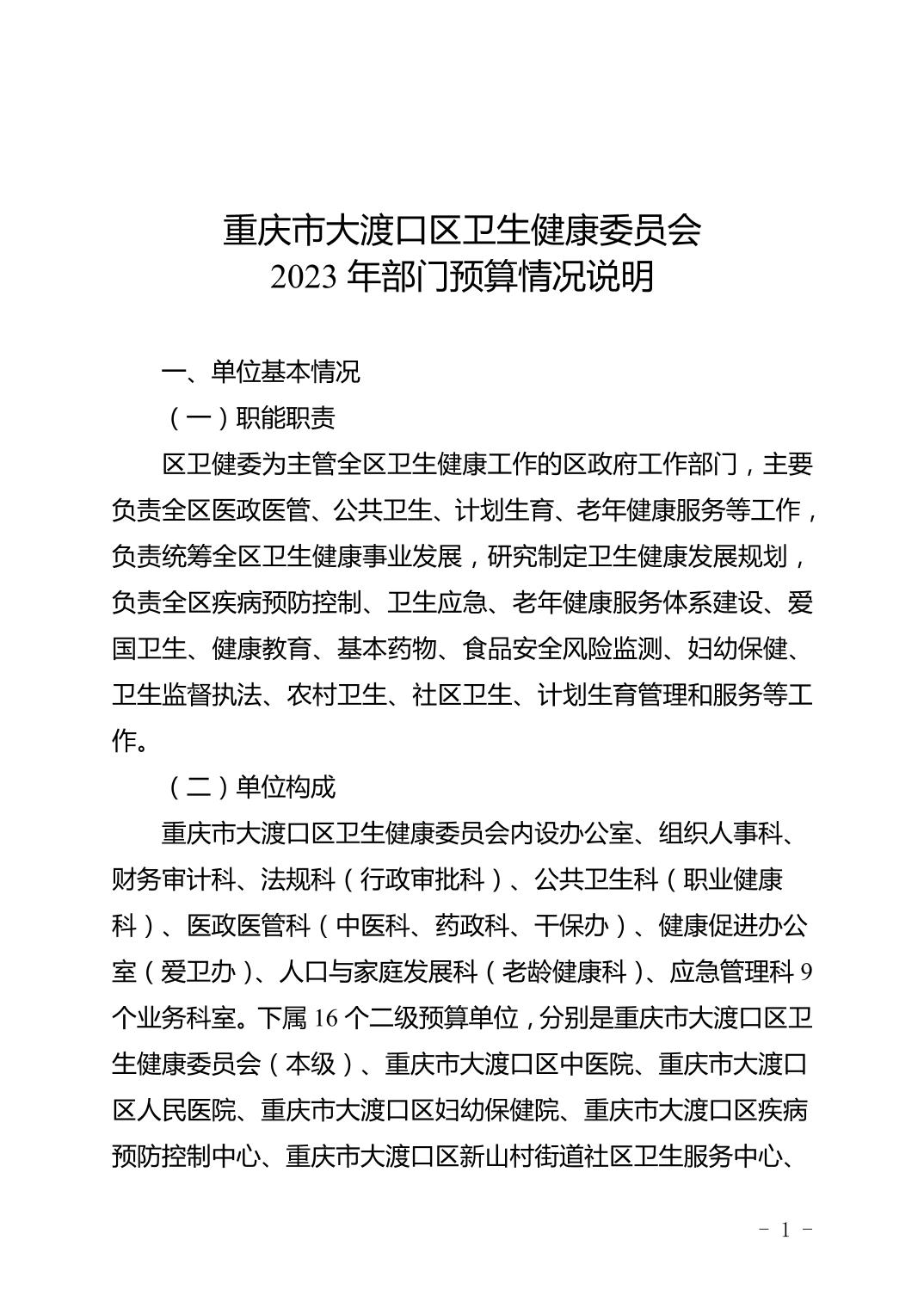 重庆市大渡口区卫生健康委员会
2023 年部门预算情况说明

一、单位基本情况

（一）职能职责

区卫健委为主管全区卫生健康工作的区政府工作部门，主要负责全区医政医管、公共卫生、计划生育、老年健康服务等工作，负责统筹全区卫生健康事业发展，研究制定卫生健康发展规划，负责全区疾病预防控制、卫生应急、老年健康服务体系建设、爱国卫生、健康教育、基本药物、食品安全风险监测、妇幼保健、卫生监督执法、农村卫生、社区卫生、计划生育管理和服务等工作。

（二）单位构成

重庆市大渡口区卫生健康委员会内设办公室、组织人事科、财务审计科、法规科（行政审批科）、公共卫生科（职业健康科）、医政医管科（中医科、药政科、干保办）、健康促进办公室（爱卫办）、人口与家庭发展科（老龄健康科）、应急管理科 9 个业务科室。下属 16 个二级预算单位，分别是重庆市大渡口区卫生健康委员会（本级）、重庆市大渡口区中医院、重庆市大渡口区人民医院、重庆市大渡口区妇幼保健院、重庆市大渡口区疾病预防控制中心、重庆市大渡口区新山村街道社区卫生服务中心、

- 1 -